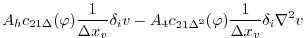 $A_h c_{21\Delta}(\varphi)\frac{1}{\Delta x_v}\delta_i v - A_4 c_{21\Delta^2}(\varphi)\frac{1}{\Delta x_v}\delta_i \nabla^2 v$